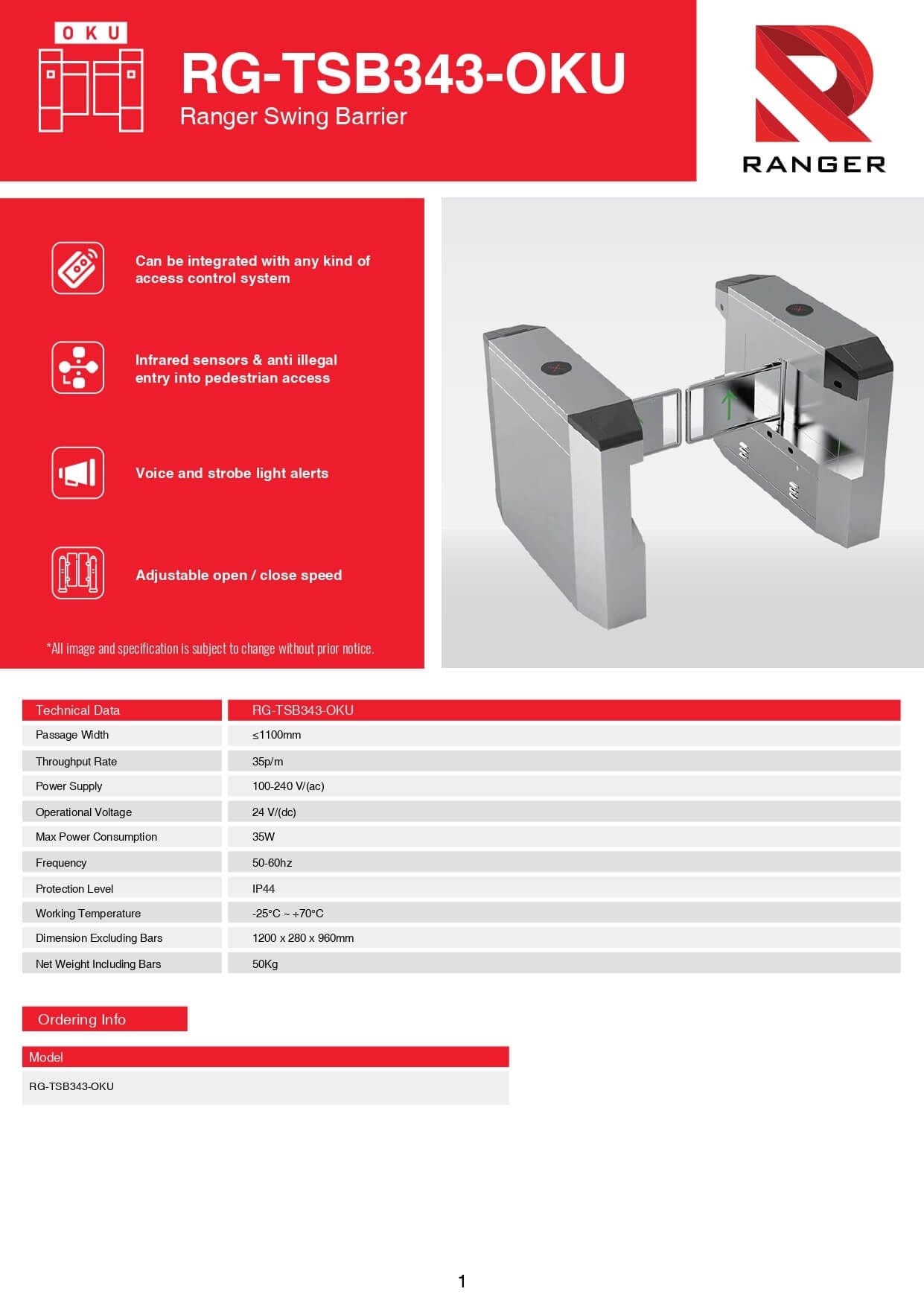 OKU

RG-TSB343-OKU
Ranger Swing Barrier

RANGER

Can be integrated with any kind of access control system

Infrared sensors & anti illegal entry into pedestrian access

Voice and strobe light alerts

Adjustable open / close speed

*All image and specification is subject to change without prior notice.

| Technical Data | RG-TSB343-OKU |
|---|---|
| Passage Width | ≤1100mm |
| Throughput Rate | 35p/m |
| Power Supply | 100-240 V/(ac) |
| Operational Voltage | 24 V/(dc) |
| Max Power Consumption | 35W |
| Frequency | 50-60hz |
| Protection Level | IP44 |
| Working Temperature | -25°C ~ +70°C |
| Dimension Excluding Bars | 1200 x 280 x 960mm |
| Net Weight Including Bars | 50Kg |

Ordering Info

| Model |
|---|
| RG-TSB343-OKU |

1